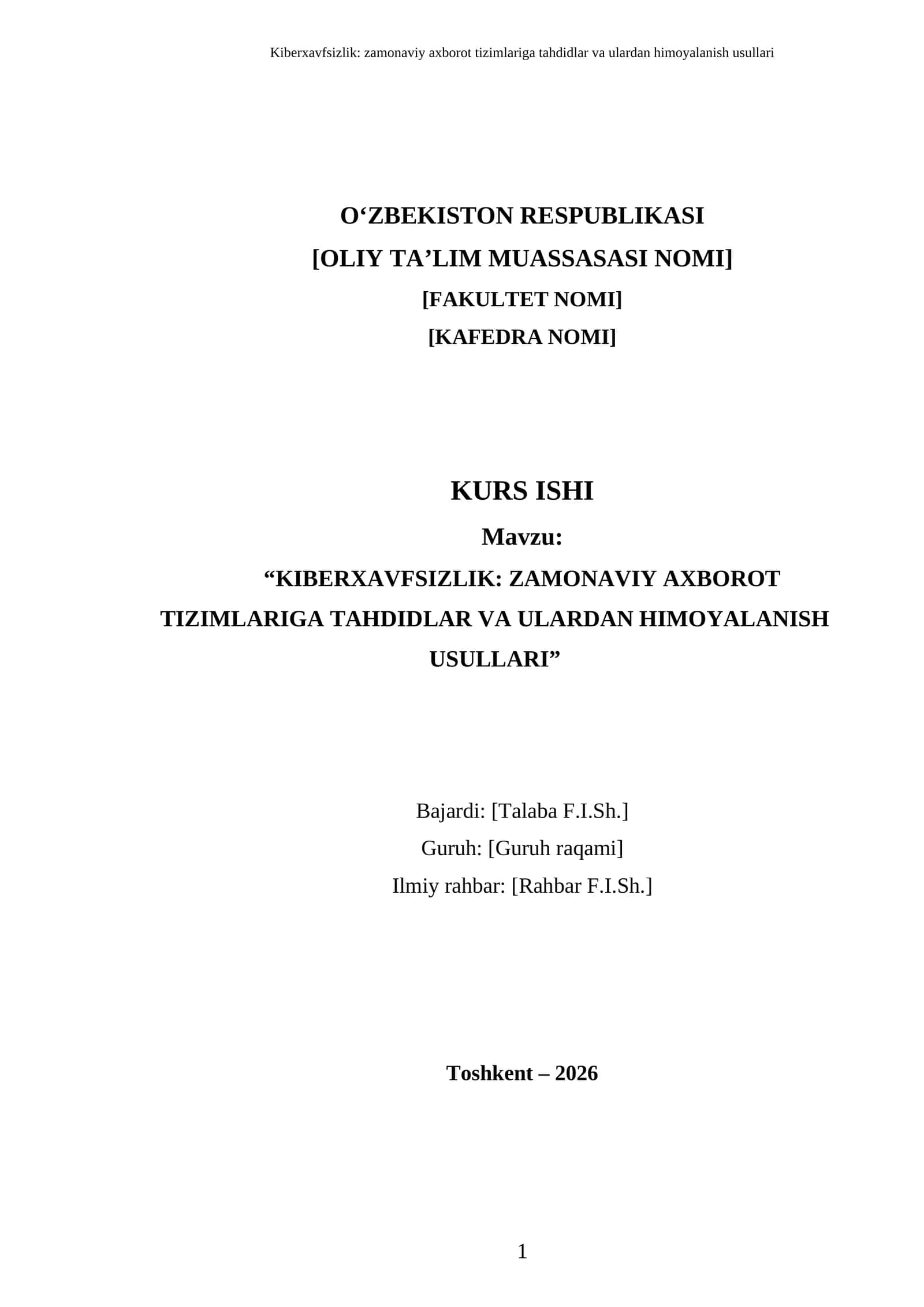 Kiberxavfsizlik: zamonaviy axborot tizimlariga tahdidlar va ulardan himoyalanish usullari

O‘ZBEKISTON RESPUBLIKASI
[OLIY TA’LIM MUASSASASI NOMI]
[FAKULTET NOMI]
[KAFEDRA NOMI]

KURS ISHI
Mavzu:
“KIBERXAVFSIZLIK: ZAMONAVIY AXBOROT TIZIMLARIGA TAHDIDLAR VA ULARDAN HIMOYALANISH USULLARI”

Bajardi: [Talaba F.I.Sh.]
Guruh: [Guruh raqami]
Ilmiy rahbar: [Rahbar F.I.Sh.]

Toshkent – 2026

1